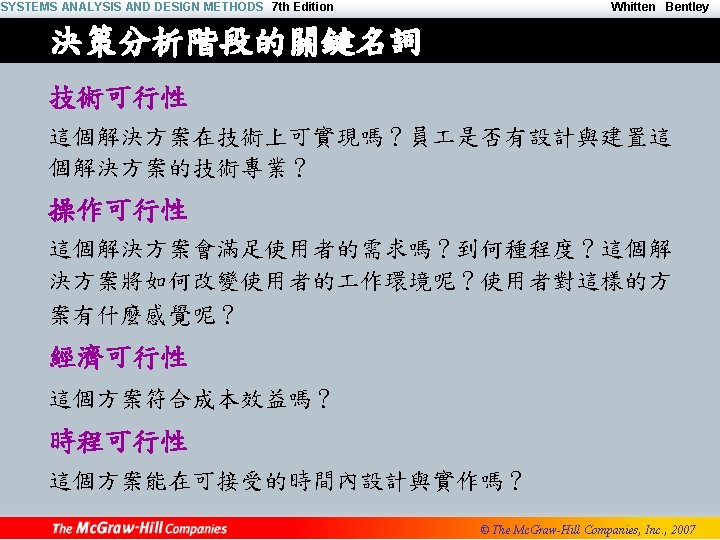 SYSTEMS ANALYSIS AND DESIGN METHODS 7th Edition Whitten Bentley

決策分析階段的關鍵名詞

技術可行性

這個解決方案在技術上可實現嗎？員工是否有設計與建置這個解決方案的技術專業？

操作可行性

這個解決方案會滿足使用者的需求嗎？到何種程度？這個解決方案將如何改變使用者的工作環境呢？使用者對這樣的方案有什麼感覺呢？

經濟可行性

這個方案符合成本效益嗎？

時程可行性

這個方案能在可接受的時間內設計與實作嗎？

The McGraw-Hill Companies © The McGraw-Hill Companies, Inc., 2007